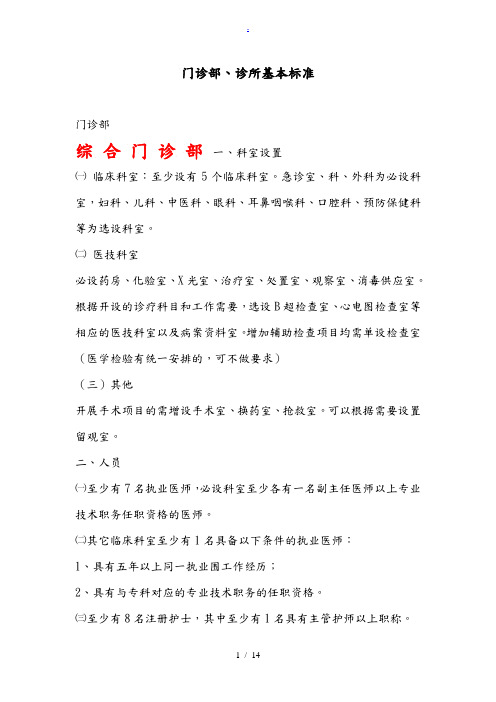 .

门诊部、诊所基本标准

门诊部

综合门诊部 一、科室设置

㈠ 临床科室：至少设有5个临床科室。急诊室、科、外科为必设科室，妇科、儿科、中医科、眼科、耳鼻咽喉科、口腔科、预防保健科等为选设科室。

㈡ 医技科室

必设药房、化验室、X光室、治疗室、处置室、观察室、消毒供应室。根据开设的诊疗科目和工作需要，选设B超检查室、心电图检查室等相应的医技科室以及病案资料室。增加辅助检查项目均需单设检查室（医学检验有统一安排的，可不做要求）

（三）其他

开展手术项目的需增设手术室、换药室、抢救室。可以根据需要设置留观室。

二、人员

㈠至少有7名执业医师，必设科室至少各有一名副主任医师以上专业技术职务任职资格的医师。

㈡其它临床科室至少有1名具备以下条件的执业医师：

1、具有五年以上同一执业围工作经历；

2、具有与专科对应的专业技术职务的任职资格。

㈢至少有8名注册护士，其中至少有1名具有主管护师以上职称。

1 / 14